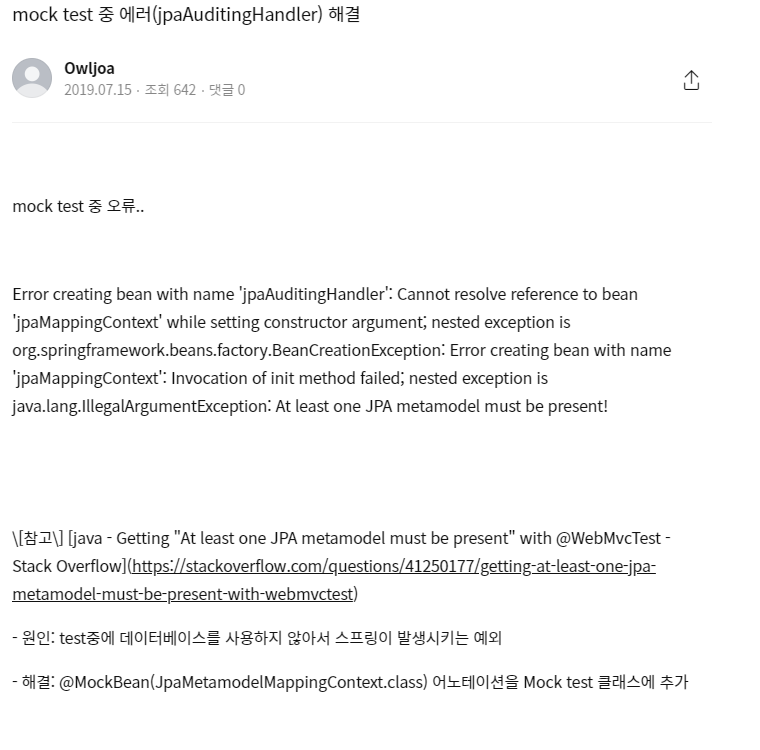 mock test 중 에러(jpaAuditingHandler) 해결

Owljoa
2019.07.15 · 조회 642 · 댓글 0

mock test 중 오류..

Error creating bean with name 'jpaAuditingHandler': Cannot resolve reference to bean 'jpaMappingContext' while setting constructor argument; nested exception is org.springframework.beans.factory.BeanCreationException: Error creating bean with name 'jpaMappingContext': Invocation of init method failed; nested exception is java.lang.IllegalArgumentException: At least one JPA metamodel must be present!

\[참고\] [java - Getting "At least one JPA metamodel must be present" with @WebMvcTest - Stack Overflow](https://stackoverflow.com/questions/41250177/getting-at-least-one-jpa-metamodel-must-be-present-with-webmvctest)

- 원인: test중에 데이터베이스를 사용하지 않아서 스프링이 발생시키는 예외

- 해결: @MockBean(JpaMetamodelMappingContext.class) 어노테이션을 Mock test 클래스에 추가